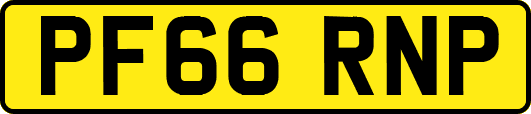 PF66 RNP